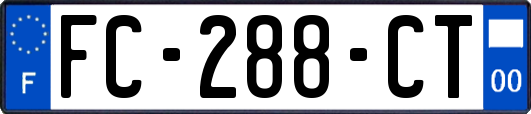 F

FC-288-CT

00